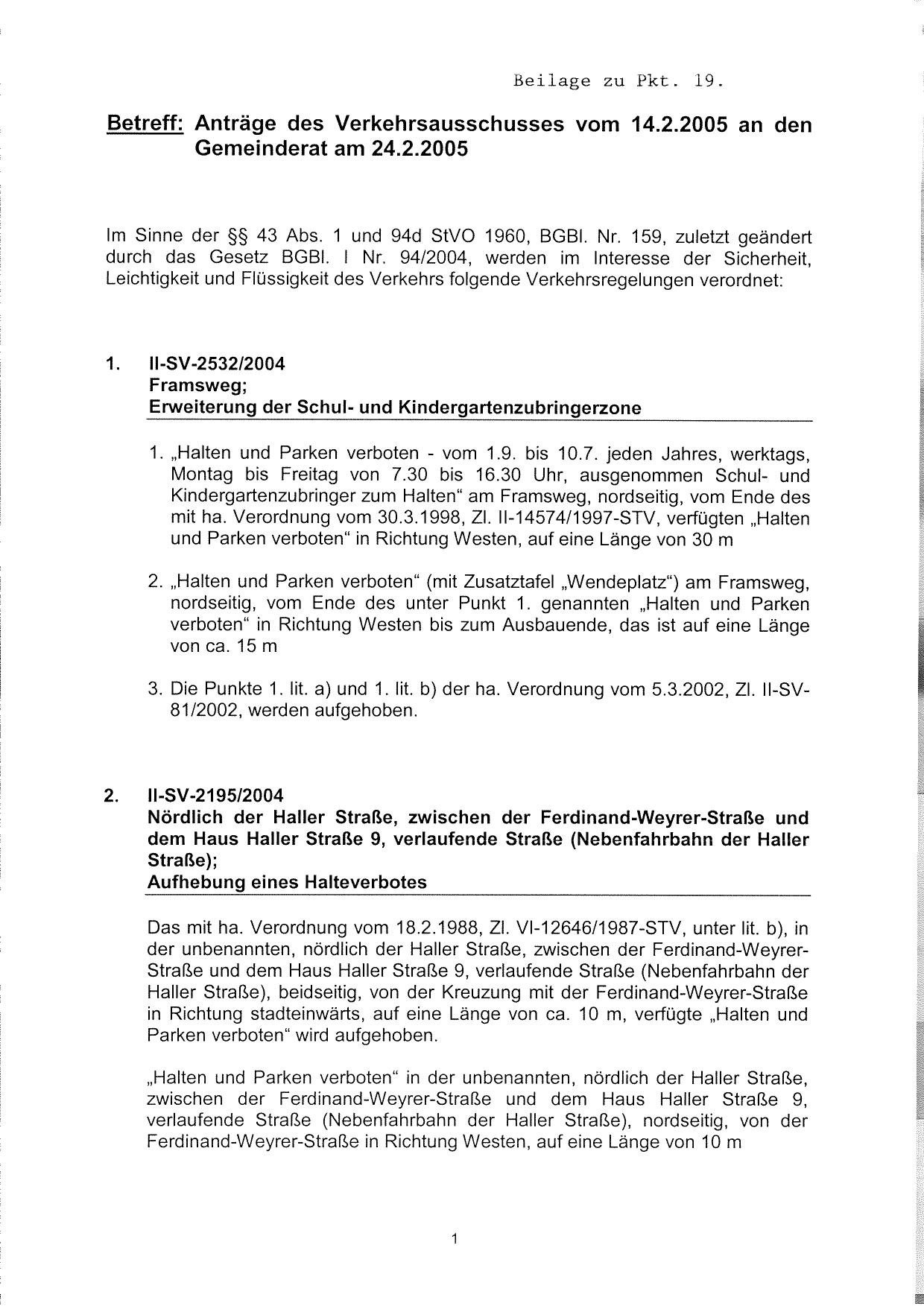 Beilage zu Pkt. 19.

Betreff: Anträge des Verkehrsausschusses vom 14.2.2005 an den Gemeinderat am 24.2.2005

Im Sinne der §§ 43 Abs. 1 und 94d StVO 1960, BGBl. Nr. 159, zuletzt geändert durch das Gesetz BGBl. I Nr. 94/2004, werden im Interesse der Sicherheit, Leichtigkeit und Flüssigkeit des Verkehrs folgende Verkehrsregelungen verordnet:

1. II-SV-2532/2004
Framsweg;
Erweiterung der Schul- und Kindergartenzubringerzone

1. „Halten und Parken verboten - vom 1.9. bis 10.7. jeden Jahres, werktags, Montag bis Freitag von 7.30 bis 16.30 Uhr, ausgenommen Schul- und Kindergartenzubringer zum Halten“ am Framsweg, nordseitig, vom Ende des mit ha. Verordnung vom 30.3.1998, Zl. II-14574/1997-STV, verfügten „Halten und Parken verboten“ in Richtung Westen, auf eine Länge von 30 m

2. „Halten und Parken verboten“ (mit Zusatztafel „Wendeplatz“) am Framsweg, nordseitig, vom Ende des unter Punkt 1. genannten „Halten und Parken verboten“ in Richtung Westen bis zum Ausbauende, das ist auf eine Länge von ca. 15 m

3. Die Punkte 1. lit. a) und 1. lit. b) der ha. Verordnung vom 5.3.2002, Zl. II-SV-81/2002, werden aufgehoben.

2. II-SV-2195/2004
Nördlich der Haller Straße, zwischen der Ferdinand-Weyrer-Straße und dem Haus Haller Straße 9, verlaufende Straße (Nebenfahrbahn der Haller Straße);
Aufhebung eines Halteverbotes

Das mit ha. Verordnung vom 18.2.1988, Zl. VI-12646/1987-STV, unter lit. b), in der unbenannten, nördlich der Haller Straße, zwischen der Ferdinand-Weyrer-Straße und dem Haus Haller Straße 9, verlaufende Straße (Nebenfahrbahn der Haller Straße), beidseitig, von der Kreuzung mit der Ferdinand-Weyrer-Straße in Richtung stadteinwärts, auf eine Länge von ca. 10 m, verfügte „Halten und Parken verboten“ wird aufgehoben.

„Halten und Parken verboten“ in der unbenannten, nördlich der Haller Straße, zwischen der Ferdinand-Weyrer-Straße und dem Haus Haller Straße 9, verlaufende Straße (Nebenfahrbahn der Haller Straße), nordseitig, von der Ferdinand-Weyrer-Straße in Richtung Westen, auf eine Länge von 10 m

1